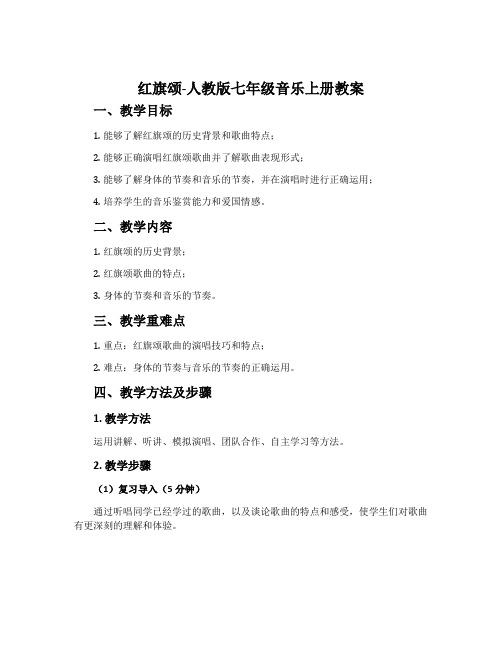 红旗颂-人教版七年级音乐上册教案

一、教学目标

1. 能够了解红旗颂的历史背景和歌曲特点；

2. 能够正确演唱红旗颂歌曲并了解歌曲表现形式；

3. 能够了解身体的节奏和音乐的节奏，并在演唱时进行正确运用；

4. 培养学生的音乐鉴赏能力和爱国情感。

二、教学内容

1. 红旗颂的历史背景；

2. 红旗颂歌曲的特点；

3. 身体的节奏和音乐的节奏。

三、教学重难点

1. 重点：红旗颂歌曲的演唱技巧和特点；

2. 难点：身体的节奏与音乐的节奏的正确运用。

四、教学方法及步骤

1. 教学方法

运用讲解、听讲、模拟演唱、团队合作、自主学习等方法。

2. 教学步骤

（1）复习导入（5 分钟）

通过听唱同学已经学过的歌曲，以及谈论歌曲的特点和感受，使学生们对歌曲有更深刻的理解和体验。